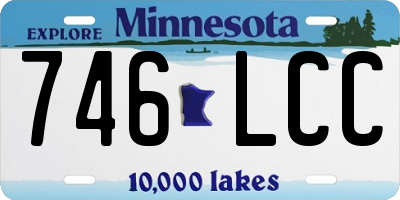 EXPLORE Minnesota

746 LCC

10,000 lakes